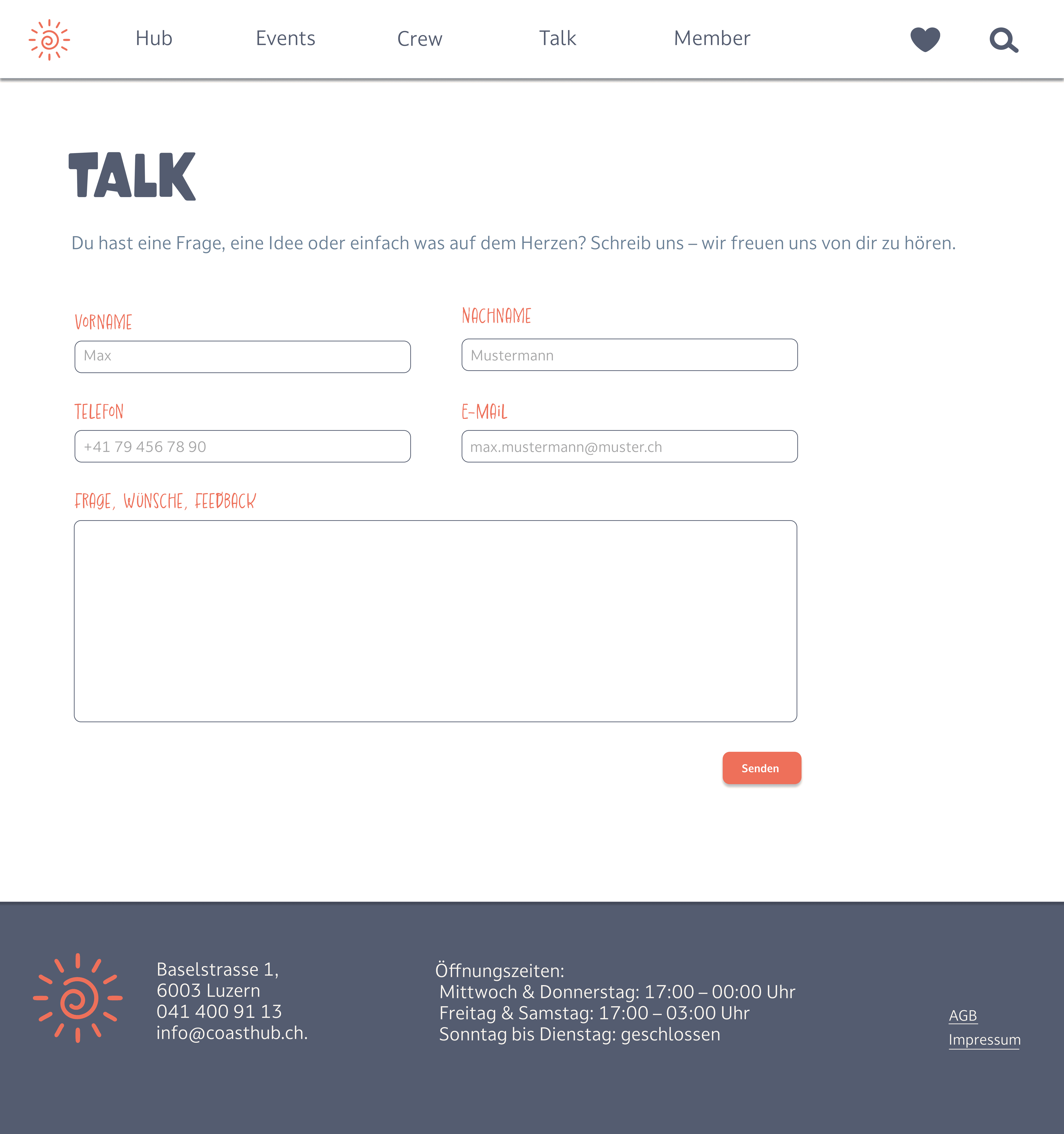 Hub Events Crew Talk Member

TALK

Du hast eine Frage, eine Idee oder einfach was auf dem Herzen? Schreib uns – wir freuen uns von dir zu hören.

VORNAME
Max

NACHNAME
Mustermann

TELEFON
+41 79 456 78 90

E-MAIL
max.mustermann@muster.ch

FRAGE, WÜNSCHE, FEEDBACK

Senden

Baselstrasse 1,
6003 Luzern
041 400 91 13
info@coasthub.ch.

Öffnungszeiten:
Mittwoch & Donnerstag: 17:00 – 00:00 Uhr
Freitag & Samstag: 17:00 – 03:00 Uhr
Sonntag bis Dienstag: geschlossen

AGB
Impressum